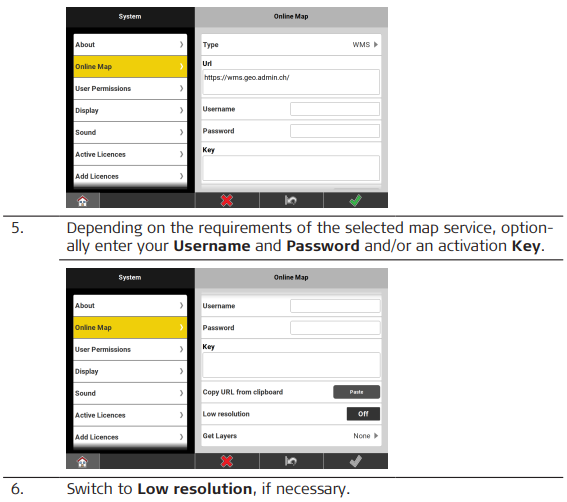 System

About

Online Map

User Permissions

Display

Sound

Active Licences

Add Licences

Online Map

Type WMS

Url

https://wms.geo.admin.ch/

Username

Password

Key

5. Depending on the requirements of the selected map service, optionally enter your Username and Password and/or an activation Key.

System

About

Online Map

User Permissions

Display

Sound

Active Licences

Add Licences

Online Map

Username

Password

Key

Copy URL from clipboard Paste

Low resolution Off

Get Layers None

6. Switch to Low resolution, if necessary.